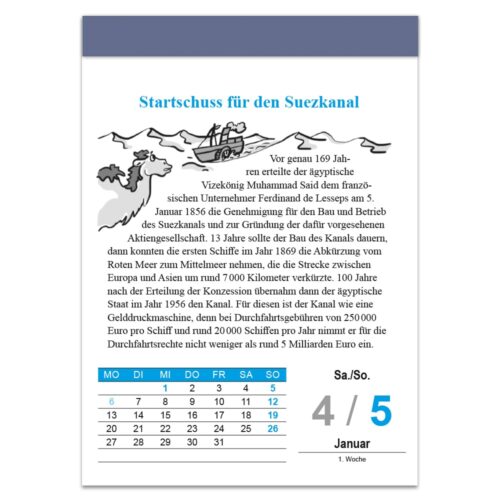 Startschuss für den Suezkanal

Vor genau 169 Jahren erteilte der ägyptische Vizekönig Muhammad Said dem französischen Unternehmer Ferdinand de Lesseps am 5. Januar 1856 die Genehmigung für den Bau und Betrieb des Suezkanals und zur Gründung der dafür vorgesehenen Aktiengesellschaft. 13 Jahre sollte der Bau des Kanals dauern, dann konnten die ersten Schiffe im Jahr 1869 die Abkürzung vom Roten Meer zum Mittelmeer nehmen, die die Strecke zwischen Europa und Asien um rund 7 000 Kilometer verkürzte. 100 Jahre nach der Erteilung der Konzession übernahm dann der ägyptische Staat im Jahr 1956 den Kanal. Für diesen ist der Kanal wie eine Gelddruckmaschine, denn bei Durchfahrtsgebühren von 250 000 Euro pro Schiff und rund 20 000 Schiffen pro Jahr nimmt er für die Durchfahrtsrechte nicht weniger als rund 5 Milliarden Euro ein.

| MO | DI | MI | DO | FR | SA | SO |
|---|---|---|---|---|---|---|
| | | 1 | 2 | 3 | 4 | 5 |
| 6 | 7 | 8 | 9 | 10 | 11 | 12 |
| 13 | 14 | 15 | 16 | 17 | 18 | 19 |
| 20 | 21 | 22 | 23 | 24 | 25 | 26 |
| 27 | 28 | 29 | 30 | 31 | | |

Sa./So.

4 / 5

Januar

1. Woche